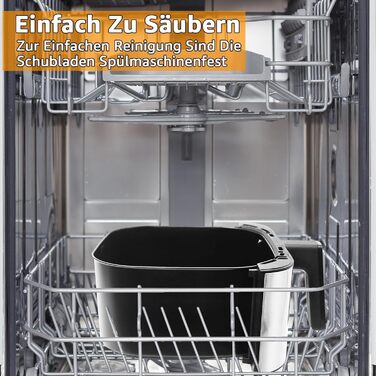 Einfach Zu Säubern

Zur Einfachen Reinigung Sind Die Schubladen Spülmaschinenfest